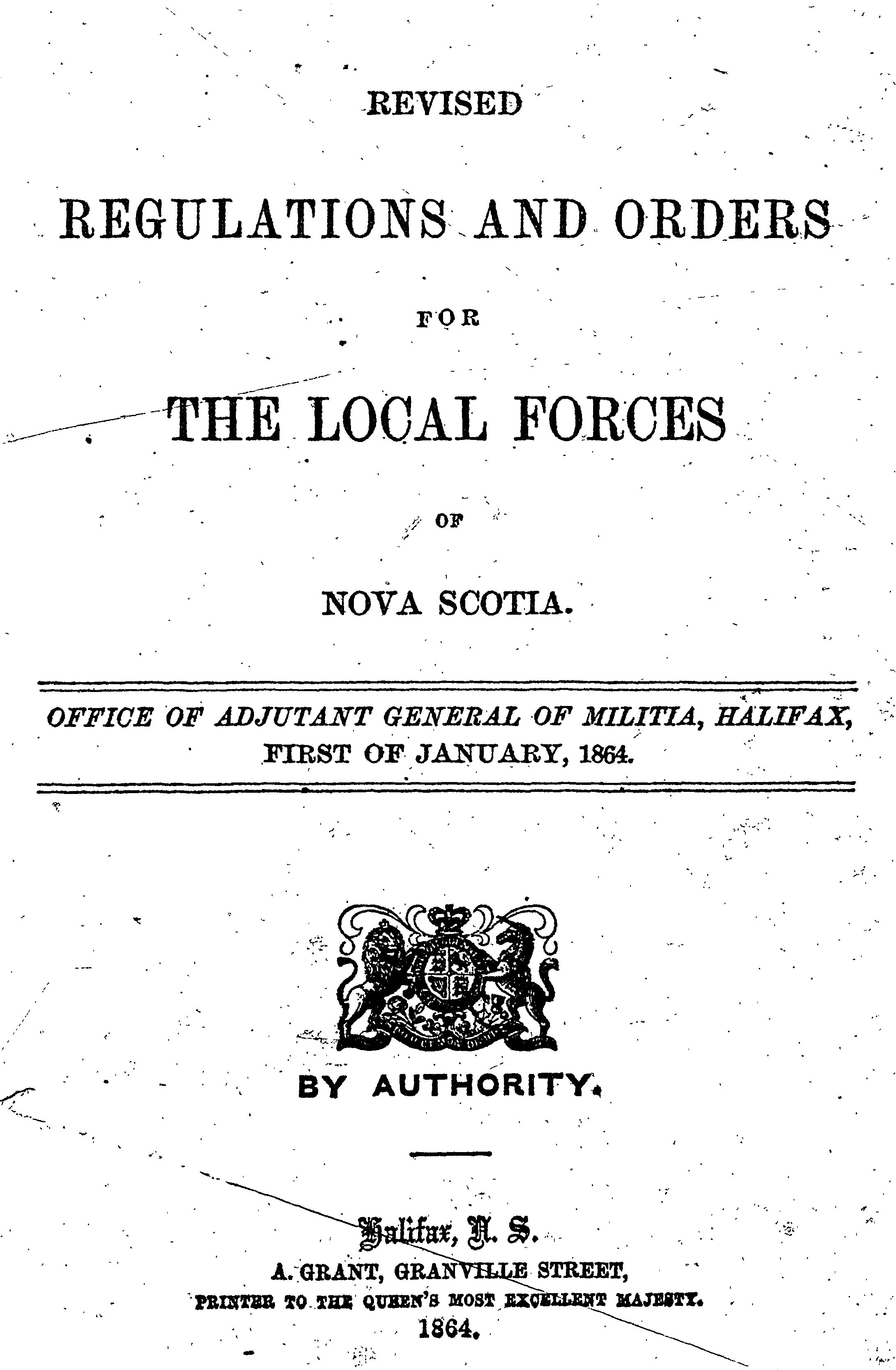 REVISED

REGULATIONS AND ORDERS

FOR

THE LOCAL FORCES

OF

NOVA SCOTIA.

OFFICE OF ADJUTANT GENERAL OF MILITIA, HALIFAX, FIRST OF JANUARY, 1864.

BY AUTHORITY.

Halifax, N. S.
A. GRANT, GRANVILLE STREET,
PRINTER TO THE QUEEN'S MOST EXCELLENT MAJESTY.
1864.